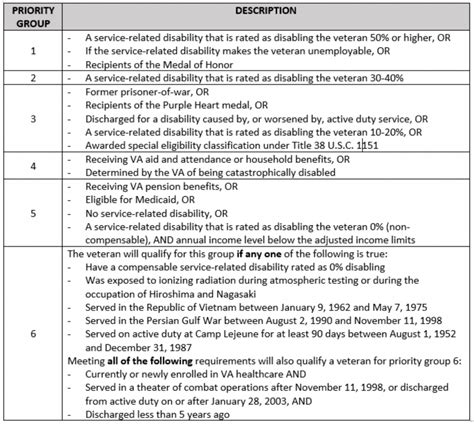 | PRIORITY GROUP | DESCRIPTION |
|---|---|
| 1 | - A service-related disability that is rated as disabling the veteran 50% or higher, OR<br>- If the service-related disability makes the veteran unemployable, OR<br>- Recipients of the Medal of Honor |
| 2 | - A service-related disability that is rated as disabling the veteran 30-40% |
| 3 | - Former prisoner-of-war, OR<br>- Recipients of the Purple Heart medal, OR<br>- Discharged for a disability caused by, or worsened by, active duty service, OR<br>- A service-related disability that is rated as disabling the veteran 10-20%, OR<br>- Awarded special eligibility classification under Title 38 U.S.C. 1151 |
| 4 | - Receiving VA aid and attendance or household benefits, OR<br>- Determined by the VA of being catastrophically disabled |
| 5 | - Receiving VA pension benefits, OR<br>- Eligible for Medicaid, OR<br>- No service-related disability, OR<br>- A service-related disability that is rated as disabling the veteran 0% (non-compensable), AND annual income level below the adjusted income limits |
| 6 | The veteran will qualify for this group **if any one** of the following is true:<br>- Have a compensable service-related disability rated as 0% disabling<br>- Was exposed to ionizing radiation during atmospheric testing or during the occupation of Hiroshima and Nagasaki<br>- Served in the Republic of Vietnam between January 9, 1962 and May 7, 1975<br>- Served in the Persian Gulf War between August 2, 1990 and November 11, 1998<br>- Served on active duty at Camp Lejeune for at least 90 days between August 1, 1952 and December 31, 1987<br>Meeting **all of the following** requirements will also qualify a veteran for priority group 6:<br>- Currently or newly enrolled in VA healthcare AND<br>- Served in a theater of combat operations after November 11, 1998, or discharged from active duty on or after January 28, 2003, AND<br>- Discharged less than 5 years ago |